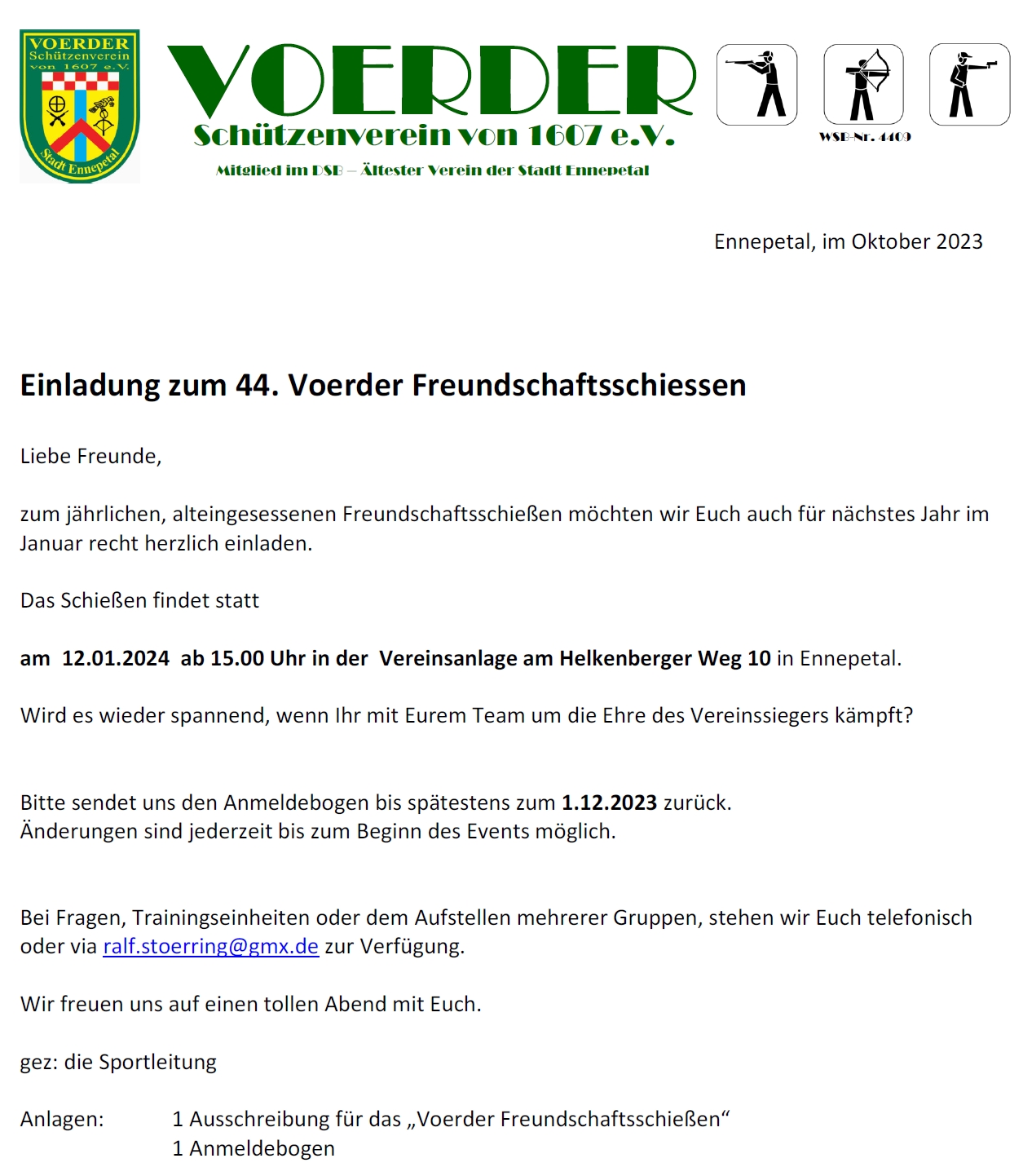 VOERDER
Schützenverein
von 1607 e.V.
Stadt Ennepetal

VOERDER
Schützenverein von 1607 e.V.
Mitglied im DSB – Ältester Verein der Stadt Ennepetal

WSB-Nr. 4409

Ennepetal, im Oktober 2023

Einladung zum 44. Voerder Freundschaftsschiessen

Liebe Freunde,

zum jährlichen, alteingesessenen Freundschaftsschießen möchten wir Euch auch für nächstes Jahr im Januar recht herzlich einladen.

Das Schießen findet statt

am 12.01.2024 ab 15.00 Uhr in der Vereinsanlage am Helkenberger Weg 10 in Ennepetal.

Wird es wieder spannend, wenn Ihr mit Eurem Team um die Ehre des Vereinssiegers kämpft?

Bitte sendet uns den Anmeldebogen bis spätestens zum 1.12.2023 zurück.
Änderungen sind jederzeit bis zum Beginn des Events möglich.

Bei Fragen, Trainingseinheiten oder dem Aufstellen mehrerer Gruppen, stehen wir Euch telefonisch oder via ralf.stoerring@gmx.de zur Verfügung.

Wir freuen uns auf einen tollen Abend mit Euch.

gez: die Sportleitung

Anlagen: 1 Ausschreibung für das „Voerder Freundschaftsschießen“
1 Anmeldebogen